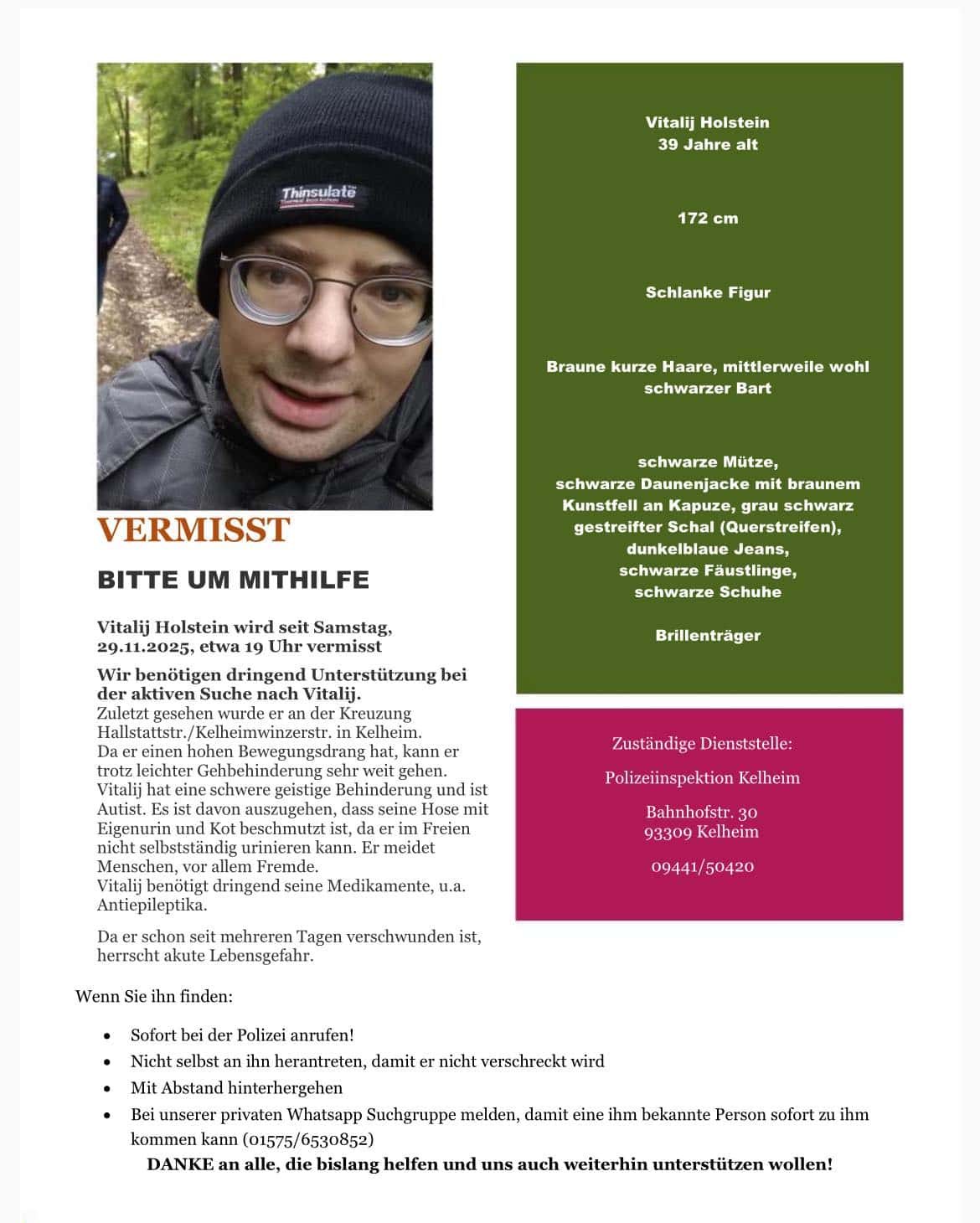 Thinsulate

VERMISST

BITTE UM MITHILFE

Vitalij Holstein wird seit Samstag, 29.11.2025, etwa 19 Uhr vermisst

Wir benötigen dringend Unterstützung bei der aktiven Suche nach Vitalij.
Zuletzt gesehen wurde er an der Kreuzung Hallstattstr./Kelheimwinzerstr. in Kelheim.
Da er einen hohen Bewegungsdrang hat, kann er trotz leichter Gehbehinderung sehr weit gehen.
Vitalij hat eine schwere geistige Behinderung und ist Autist. Es ist davon auszugehen, dass seine Hose mit Eigenurin und Kot beschmutzt ist, da er im Freien nicht selbstständig urinieren kann. Er meidet Menschen, vor allem Fremde.
Vitalij benötigt dringend seine Medikamente, u.a. Antiepileptika.

Da er schon seit mehreren Tagen verschwunden ist, herrscht akute Lebensgefahr.

Vitalij Holstein
39 Jahre alt

172 cm

Schlanke Figur

Braune kurze Haare, mittlerweile wohl schwarzer Bart

schwarze Mütze,
schwarze Daunenjacke mit braunem Kunstfell an Kapuze, grau schwarz gestreifter Schal (Querstreifen),
dunkelblaue Jeans,
schwarze Fäustlinge,
schwarze Schuhe

Brillenträger

Zuständige Dienststelle:

Polizeiinspektion Kelheim

Bahnhofstr. 30
93309 Kelheim

09441/50420

Wenn Sie ihn finden:

• Sofort bei der Polizei anrufen!
• Nicht selbst an ihn herantreten, damit er nicht verschreckt wird
• Mit Abstand hinterhergehen
• Bei unserer privaten Whatsapp Suchgruppe melden, damit eine ihm bekannte Person sofort zu ihm kommen kann (01575/6530852)

DANKE an alle, die bislang helfen und uns auch weiterhin unterstützen wollen!